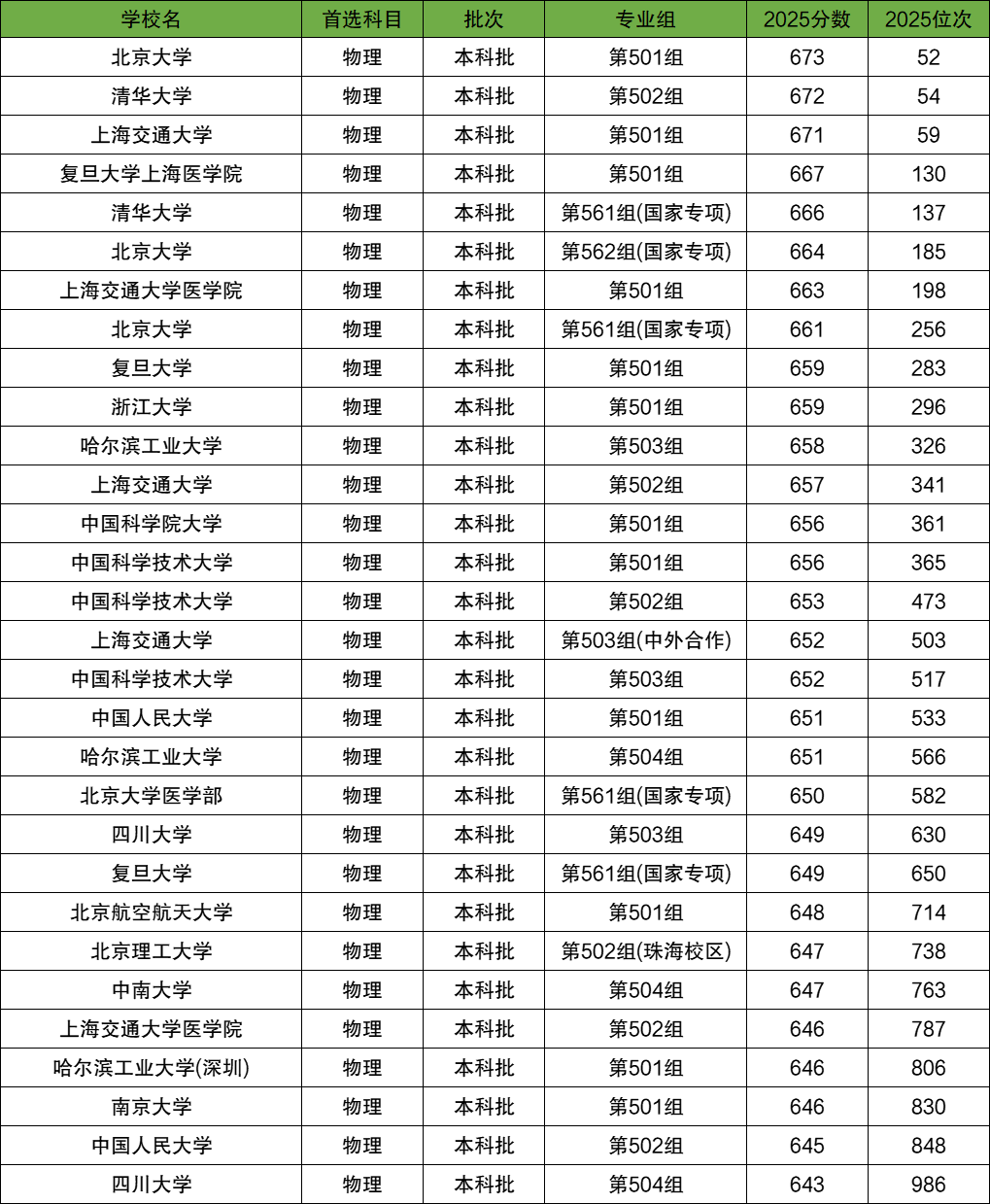 | 学校名 | 首选科目 | 批次 | 专业组 | 2025分数 | 2025位次 |
|---|---|---|---|---|---|
| 北京大学 | 物理 | 本科批 | 第501组 | 673 | 52 |
| 清华大学 | 物理 | 本科批 | 第502组 | 672 | 54 |
| 上海交通大学 | 物理 | 本科批 | 第501组 | 671 | 59 |
| 复旦大学上海医学院 | 物理 | 本科批 | 第501组 | 667 | 130 |
| 清华大学 | 物理 | 本科批 | 第561组(国家专项) | 666 | 137 |
| 北京大学 | 物理 | 本科批 | 第562组(国家专项) | 664 | 185 |
| 上海交通大学医学院 | 物理 | 本科批 | 第501组 | 663 | 198 |
| 北京大学 | 物理 | 本科批 | 第561组(国家专项) | 661 | 256 |
| 复旦大学 | 物理 | 本科批 | 第501组 | 659 | 283 |
| 浙江大学 | 物理 | 本科批 | 第501组 | 659 | 296 |
| 哈尔滨工业大学 | 物理 | 本科批 | 第503组 | 658 | 326 |
| 上海交通大学 | 物理 | 本科批 | 第502组 | 657 | 341 |
| 中国科学院大学 | 物理 | 本科批 | 第501组 | 656 | 361 |
| 中国科学技术大学 | 物理 | 本科批 | 第501组 | 656 | 365 |
| 中国科学技术大学 | 物理 | 本科批 | 第502组 | 653 | 473 |
| 上海交通大学 | 物理 | 本科批 | 第503组(中外合作) | 652 | 503 |
| 中国科学技术大学 | 物理 | 本科批 | 第503组 | 652 | 517 |
| 中国人民大学 | 物理 | 本科批 | 第501组 | 651 | 533 |
| 哈尔滨工业大学 | 物理 | 本科批 | 第504组 | 651 | 566 |
| 北京大学医学部 | 物理 | 本科批 | 第561组(国家专项) | 650 | 582 |
| 四川大学 | 物理 | 本科批 | 第503组 | 649 | 630 |
| 复旦大学 | 物理 | 本科批 | 第561组(国家专项) | 649 | 650 |
| 北京航空航天大学 | 物理 | 本科批 | 第501组 | 648 | 714 |
| 北京理工大学 | 物理 | 本科批 | 第502组(珠海校区) | 647 | 738 |
| 中南大学 | 物理 | 本科批 | 第504组 | 647 | 763 |
| 上海交通大学医学院 | 物理 | 本科批 | 第502组 | 646 | 787 |
| 哈尔滨工业大学(深圳) | 物理 | 本科批 | 第501组 | 646 | 806 |
| 南京大学 | 物理 | 本科批 | 第501组 | 646 | 830 |
| 中国人民大学 | 物理 | 本科批 | 第502组 | 645 | 848 |
| 四川大学 | 物理 | 本科批 | 第504组 | 643 | 986 |